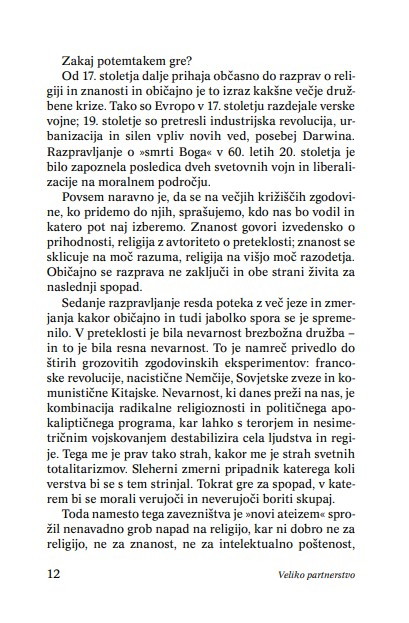 Zakaj potemtakem gre?

Od 17. stoletja dalje prihaja občasno do razprav o religiji in znanosti in običajno je to izraz kakšne večje družbene krize. Tako so Evropo v 17. stoletju razdejale verske vojne; 19. stoletje so pretresli industrijska revolucija, urbanizacija in silen vpliv novih ved, posebej Darwina. Razpravljanje o »smrti Boga« v 60. letih 20. stoletja je bilo zapoznela posledica dveh svetovnih vojn in liberalizacije na moralnem področju.

Povsem naravno je, da se na večjih križiščih zgodovine, ko pridemo do njih, sprašujemo, kdo nas bo vodil in katero pot naj izberemo. Znanost govori izvedensko o prihodnosti, religija z avtoriteto o preteklosti; znanost se sklicuje na moč razuma, religija na višjo moč razodetja. Običajno se razprava ne zaključi in obe strani živita za naslednji spopad.

Sedanje razpravljanje resda poteka z več jeze in zmerjanja kakor običajno in tudi jabolko spora se je spremenilo. V preteklosti je bila nevarnost brezbožna družba – in to je bila resna nevarnost. To je namreč privedlo do štirih grozovitih zgodovinskih eksperimentov: francoske revolucije, nacistične Nemčije, Sovjetske zveze in komunistične Kitajske. Nevarnost, ki danes preži na nas, je kombinacija radikalne religioznosti in političnega apokaliptičnega programa, kar lahko s terorjem in nesimetričnim vojskovanjem destabilizira cela ljudstva in regije. Tega me je prav tako strah, kakor me je strah svetnih totalitarizmov. Sleherni zmerni pripadnik katerega koli verstva bi se s tem strinjal. Tokrat gre za spopad, v katerem bi se morali verujoči in neverujoči boriti skupaj.

Toda namesto tega zavezništva je »novi ateizem« sprožil nenavadno grob napad na religijo, kar ni dobro ne za religijo, ne za znanost, ne za intelektualno poštenost,

12 Veliko partnerstvo